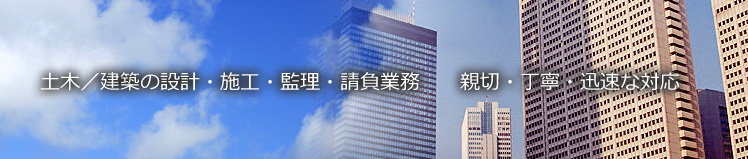 土木／建築の設計・施工・監理・請負業務　親切・丁寧・迅速な対応